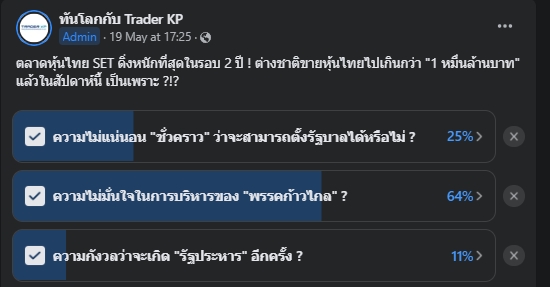 TRADER KP

ทันโลกกับ Trader KP
Admin · 19 May at 17:25 ·

ตลาดหุ้นไทย SET ดิ่งหนักที่สุดในรอบ 2 ปี ! ต่างชาติขายหุ้นไทยไปเกินกว่า "1 หมื่นล้านบาท" แล้วในสัปดาห์นี้ เป็นเพราะ ?!?

ความไม่แน่นอน "ชั่วคราว" ว่าจะสามารถตั้งรัฐบาลได้หรือไม่ ? 25%

ความไม่มั่นใจในการบริหารของ "พรรคก้าวไกล" ? 64%

ความกังวลว่าจะเกิด "รัฐประหาร" อีกครั้ง ? 11%